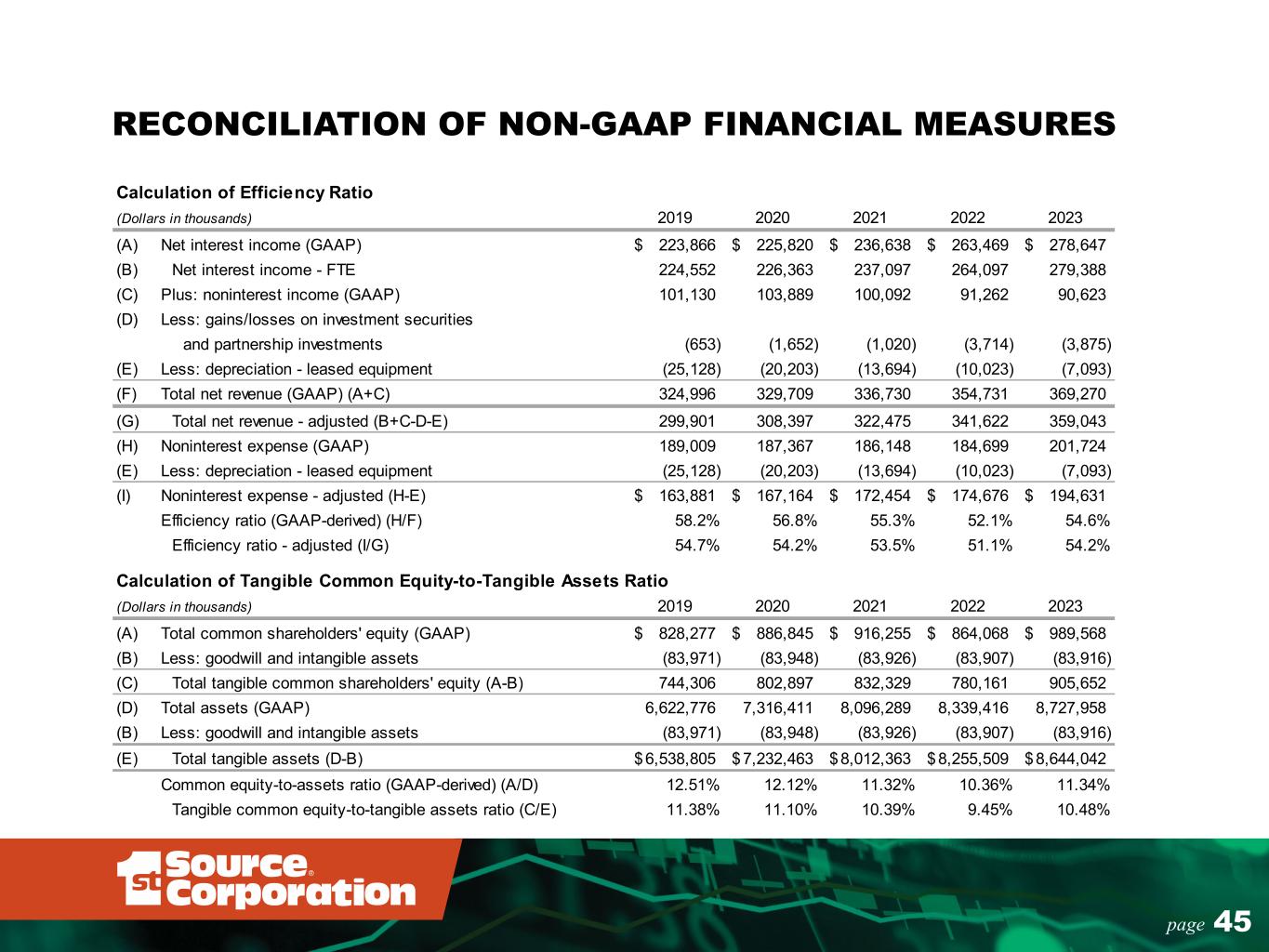 RECONCILIATION OF NON-GAAP FINANCIAL MEASURES

Calculation of Efficiency Ratio

| (Dollars in thousands) | | 2019 | 2020 | 2021 | 2022 | 2023 |
|---|---|---|---|---|---|---|
| (A) | Net interest income (GAAP) | $ 223,866 | $ 225,820 | $ 236,638 | $ 263,469 | $ 278,647 |
| (B) | Net interest income - FTE | 224,552 | 226,363 | 237,097 | 264,097 | 279,388 |
| (C) | Plus: noninterest income (GAAP) | 101,130 | 103,889 | 100,092 | 91,262 | 90,623 |
| (D) | Less: gains/losses on investment securities and partnership investments | (653) | (1,652) | (1,020) | (3,714) | (3,875) |
| (E) | Less: depreciation - leased equipment | (25,128) | (20,203) | (13,694) | (10,023) | (7,093) |
| (F) | Total net revenue (GAAP) (A+C) | 324,996 | 329,709 | 336,730 | 354,731 | 369,270 |
| (G) | Total net revenue - adjusted (B+C-D-E) | 299,901 | 308,397 | 322,475 | 341,622 | 359,043 |
| (H) | Noninterest expense (GAAP) | 189,009 | 187,367 | 186,148 | 184,699 | 201,724 |
| (E) | Less: depreciation - leased equipment | (25,128) | (20,203) | (13,694) | (10,023) | (7,093) |
| (I) | Noninterest expense - adjusted (H-E) | $ 163,881 | $ 167,164 | $ 172,454 | $ 174,676 | $ 194,631 |
| | Efficiency ratio (GAAP-derived) (H/F) | 58.2% | 56.8% | 55.3% | 52.1% | 54.6% |
| | Efficiency ratio - adjusted (I/G) | 54.7% | 54.2% | 53.5% | 51.1% | 54.2% |

Calculation of Tangible Common Equity-to-Tangible Assets Ratio

| (Dollars in thousands) | | 2019 | 2020 | 2021 | 2022 | 2023 |
|---|---|---|---|---|---|---|
| (A) | Total common shareholders' equity (GAAP) | $ 828,277 | $ 886,845 | $ 916,255 | $ 864,068 | $ 989,568 |
| (B) | Less: goodwill and intangible assets | (83,971) | (83,948) | (83,926) | (83,907) | (83,916) |
| (C) | Total tangible common shareholders' equity (A-B) | 744,306 | 802,897 | 832,329 | 780,161 | 905,652 |
| (D) | Total assets (GAAP) | 6,622,776 | 7,316,411 | 8,096,289 | 8,339,416 | 8,727,958 |
| (B) | Less: goodwill and intangible assets | (83,971) | (83,948) | (83,926) | (83,907) | (83,916) |
| (E) | Total tangible assets (D-B) | $ 6,538,805 | $ 7,232,463 | $ 8,012,363 | $ 8,255,509 | $ 8,644,042 |
| | Common equity-to-assets ratio (GAAP-derived) (A/D) | 12.51% | 12.12% | 11.32% | 10.36% | 11.34% |
| | Tangible common equity-to-tangible assets ratio (C/E) | 11.38% | 11.10% | 10.39% | 9.45% | 10.48% |

1st Source Corporation

page 45